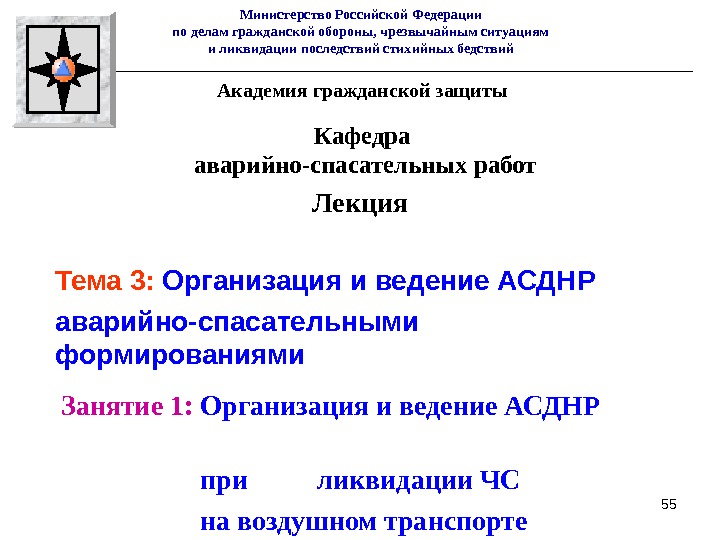 Министерство Российской Федерации
по делам гражданской обороны, чрезвычайным ситуациям
и ликвидации последствий стихийных бедствий

Академия гражданской защиты

Кафедра
аварийно-спасательных работ

Лекция

Тема 3: Организация и ведение АСДНР аварийно-спасательными формированиями

Занятие 1: Организация и ведение АСДНР

при ликвидации ЧС

на воздушном транспорте

55